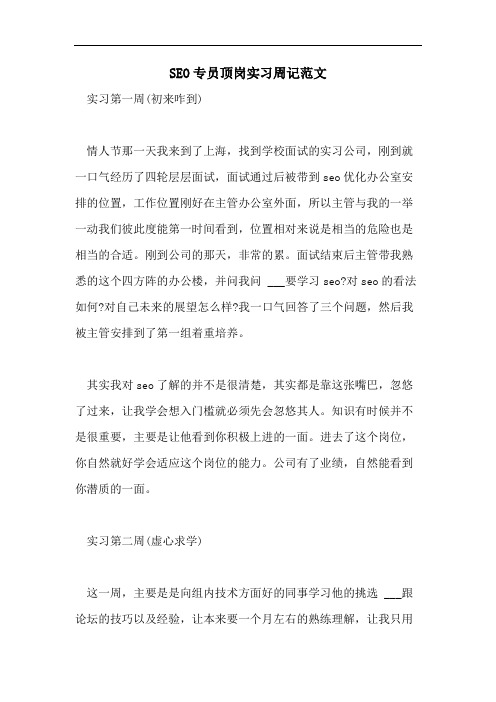 SEO专员顶岗实习周记范文

实习第一周(初来咋到)

情人节那一天我来到了上海，找到学校面试的实习公司，刚到就一口气经历了四轮层层面试，面试通过后被带到seo优化办公室安排的位置，工作位置刚好在主管办公室外面，所以主管与我的一举一动我们彼此度能第一时间看到，位置相对来说是相当的危险也是相当的合适。刚到公司的那天，非常的累。面试结束后主管带我熟悉的这个四方阵的办公楼，并问我问 ___要学习seo?对seo的看法如何?对自己未来的展望怎么样?我一口气回答了三个问题，然后我被主管安排到了第一组着重培养。

其实我对seo了解的并不是很清楚，其实都是靠这张嘴巴，忽悠了过来，让我学会想入门槛就必须先会忽悠其人。知识有时候并不是很重要，主要是让他看到你积极上进的一面。进去了这个岗位，你自然就好学会适应这个岗位的能力。公司有了业绩，自然能看到你潜质的一面。

实习第二周(虚心求学)

这一周，主要是是向组内技术方面好的同事学习他的挑选 ___跟论坛的技巧以及经验，让本来要一个月左右的熟练理解，让我只用